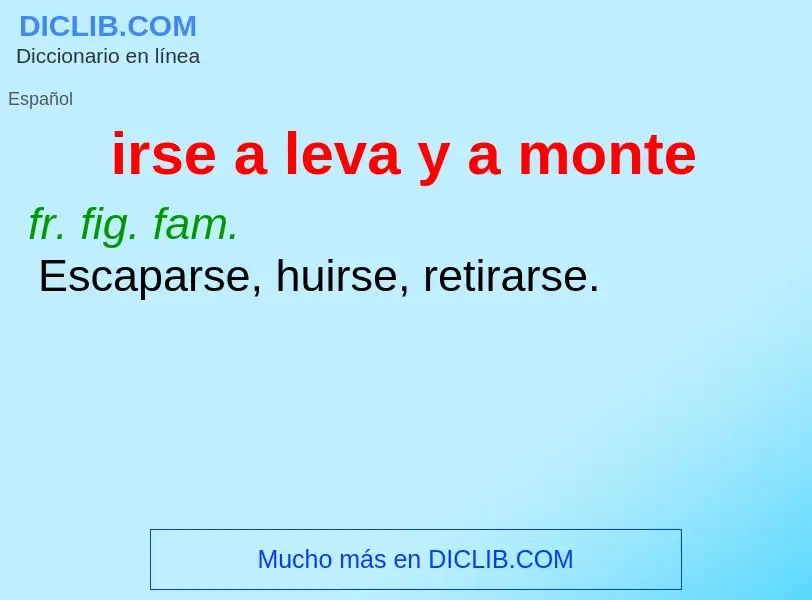 DICLIB.COM
Diccionario en línea

Español

irse a leva y a monte

fr. fig. fam.
Escaparse, huirse, retirarse.

Mucho más en DICLIB.COM